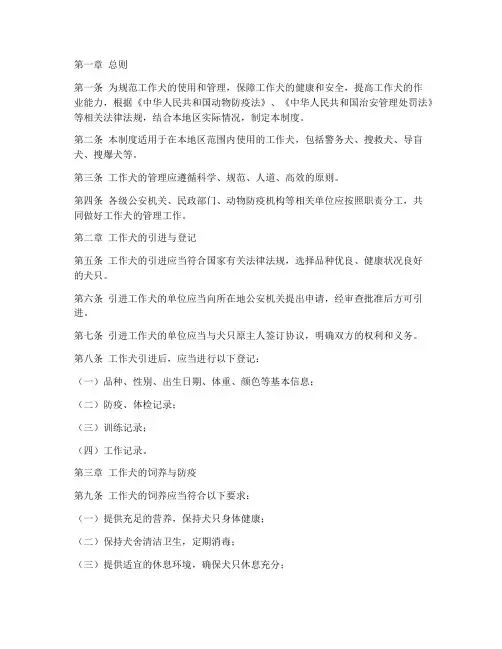 第一章 总则

第一条 为规范工作犬的使用和管理，保障工作犬的健康和安全，提高工作犬的作业能力，根据《中华人民共和国动物防疫法》、《中华人民共和国治安管理处罚法》等相关法律法规，结合本地区实际情况，制定本制度。

第二条 本制度适用于在本地区范围内使用的工作犬，包括警务犬、搜救犬、导盲犬、搜爆犬等。

第三条 工作犬的管理应遵循科学、规范、人道、高效的原则。

第四条 各级公安机关、民政部门、动物防疫机构等相关单位应按照职责分工，共同做好工作犬的管理工作。

第二章 工作犬的引进与登记

第五条 工作犬的引进应当符合国家有关法律法规，选择品种优良、健康状况良好的犬只。

第六条 引进工作犬的单位应当向所在地公安机关提出申请，经审查批准后方可引进。

第七条 引进工作犬的单位应当与犬只原主人签订协议，明确双方的权利和义务。

第八条 工作犬引进后，应当进行以下登记：

（一）品种、性别、出生日期、体重、颜色等基本信息；

（二）防疫、体检记录；

（三）训练记录；

（四）工作记录。

第三章 工作犬的饲养与防疫

第九条 工作犬的饲养应当符合以下要求：

（一）提供充足的营养，保持犬只身体健康；

（二）保持犬舍清洁卫生，定期消毒；

（三）提供适宜的休息环境，确保犬只休息充分；